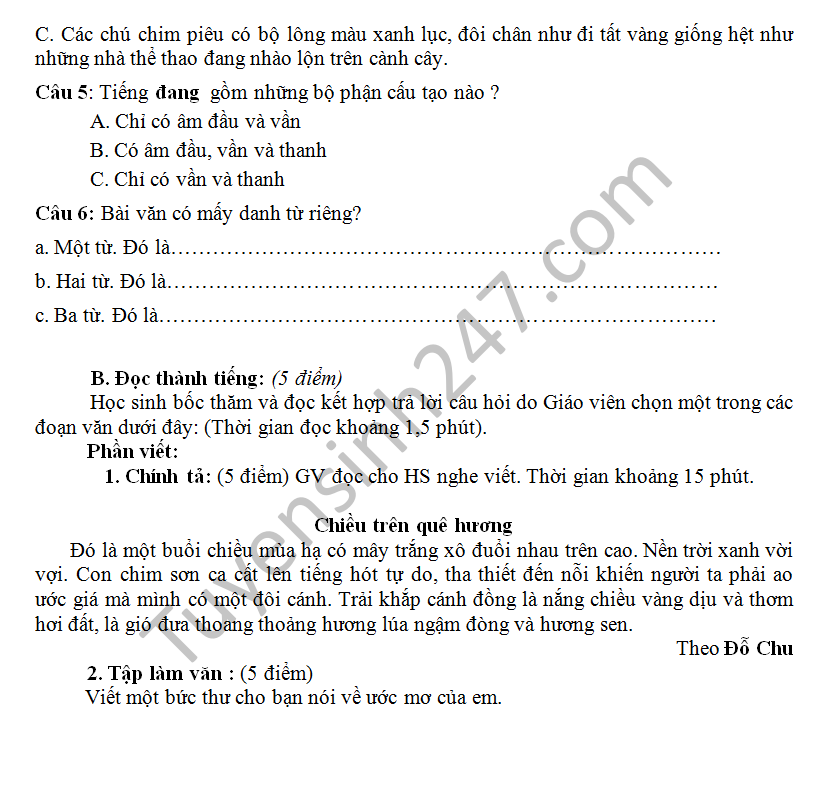 C. Các chú chim piêu có bộ lông màu xanh lục, đôi chân như đi tất vàng giống hệt như những nhà thể thao đang nhào lộn trên cành cây.

Câu 5: Tiếng đang gồm những bộ phận cấu tạo nào ?

A. Chỉ có âm đầu và vần

B. Có âm đầu, vần và thanh

C. Chỉ có vần và thanh

Câu 6: Bài văn có mấy danh từ riêng?

a. Một từ. Đó là

b. Hai từ. Đó là

c. Ba từ. Đó là

B. Đọc thành tiếng: (5 điểm)

Học sinh bốc thăm và đọc kết hợp trả lời câu hỏi do Giáo viên chọn một trong các đoạn văn dưới đây: (Thời gian đọc khoảng 1,5 phút).

Phần viết:

1. Chính tả: (5 điểm) GV đọc cho HS nghe viết. Thời gian khoảng 15 phút.

Chiều trên quê hương

Đó là một buổi chiều mùa hạ có mây trắng xô đuổi nhau trên cao. Nền trời xanh vời vợi. Con chim sơn ca cất lên tiếng hót tự do, tha thiết đến nỗi khiến người ta phải ao ước giá mà mình có một đôi cánh. Trải khắp cánh đồng là nắng chiều vàng dịu và thơm hơi đất, là gió đưa thoang thoảng hương lúa ngậm đòng và hương sen.

Theo Đỗ Chu

2. Tập làm văn : (5 điểm)

Viết một bức thư cho bạn nói về ước mơ của em.

Tuyensinh247.com